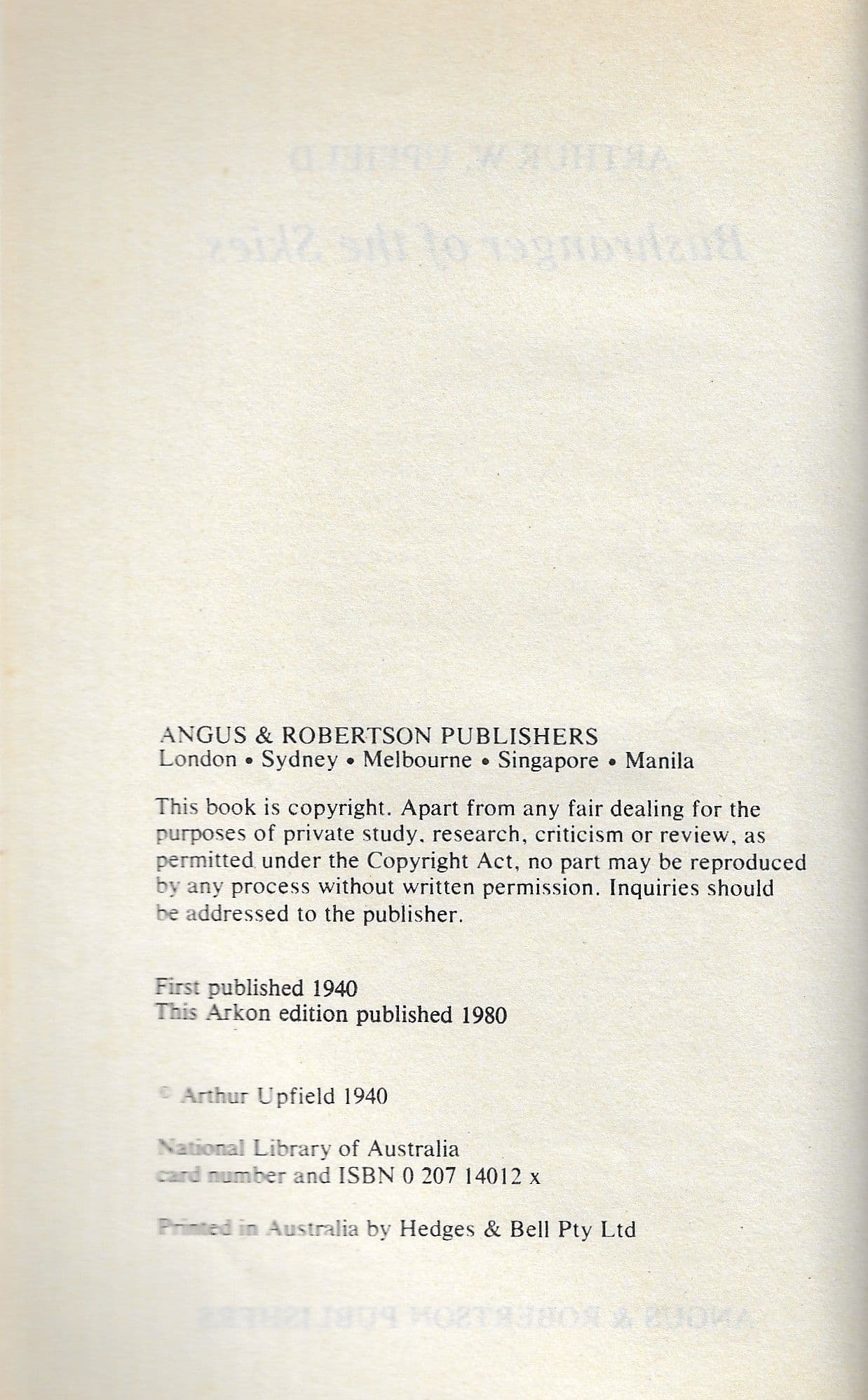 ANGUS & ROBERTSON PUBLISHERS
London • Sydney • Melbourne • Singapore • Manila

This book is copyright. Apart from any fair dealing for the purposes of private study, research, criticism or review, as permitted under the Copyright Act, no part may be reproduced by any process without written permission. Inquiries should be addressed to the publisher.

First published 1940
This Arkon edition published 1980

© Arthur Upfield 1940

National Library of Australia
card number and ISBN 0 207 14012 x

Printed in Australia by Hedges & Bell Pty Ltd